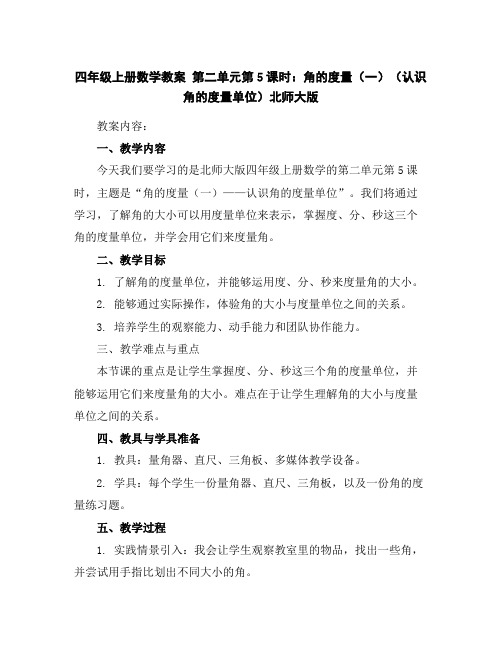 四年级上册数学教案 第二单元第5课时：角的度量（一）（认识角的度量单位）北师大版

教案内容：

一、教学内容

今天我们要学习的是北师大版四年级上册数学的第二单元第5课时，主题是“角的度量（一）——认识角的度量单位”。我们将通过学习，了解角的大小可以用度量单位来表示，掌握度、分、秒这三个角的度量单位，并学会用它们来度量角。

二、教学目标

1. 了解角的度量单位，并能够运用度、分、秒来度量角的大小。

2. 能够通过实际操作，体验角的大小与度量单位之间的关系。

3. 培养学生的观察能力、动手能力和团队协作能力。

三、教学难点与重点

本节课的重点是让学生掌握度、分、秒这三个角的度量单位，并能够运用它们来度量角的大小。难点在于让学生理解角的大小与度量单位之间的关系。

四、教具与学具准备

1. 教具：量角器、直尺、三角板、多媒体教学设备。

2. 学具：每个学生一份量角器、直尺、三角板，以及一份角的度量练习题。

五、教学过程

1. 实践情景引入：我会让学生观察教室里的物品，找出一些角，并尝试用手指比划出不同大小的角。